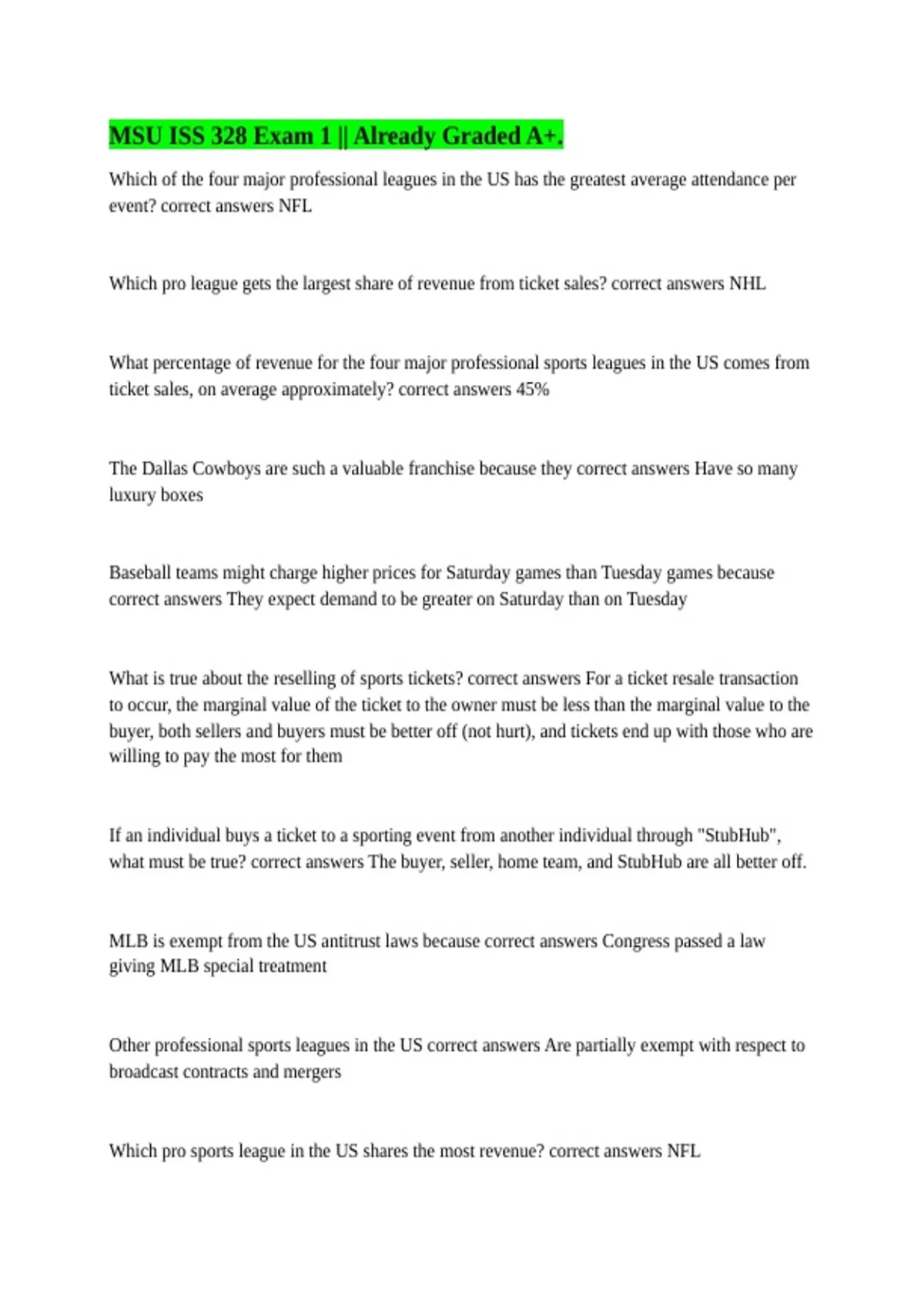 MSU ISS 328 Exam 1 || Already Graded A+.

Which of the four major professional leagues in the US has the greatest average attendance per event? correct answers NFL

Which pro league gets the largest share of revenue from ticket sales? correct answers NHL

What percentage of revenue for the four major professional sports leagues in the US comes from ticket sales, on average approximately? correct answers 45%

The Dallas Cowboys are such a valuable franchise because they correct answers Have so many luxury boxes

Baseball teams might charge higher prices for Saturday games than Tuesday games because correct answers They expect demand to be greater on Saturday than on Tuesday

What is true about the reselling of sports tickets? correct answers For a ticket resale transaction to occur, the marginal value of the ticket to the owner must be less than the marginal value to the buyer, both sellers and buyers must be better off (not hurt), and tickets end up with those who are willing to pay the most for them

If an individual buys a ticket to a sporting event from another individual through "StubHub", what must be true? correct answers The buyer, seller, home team, and StubHub are all better off.

MLB is exempt from the US antitrust laws because correct answers Congress passed a law giving MLB special treatment

Other professional sports leagues in the US correct answers Are partially exempt with respect to broadcast contracts and mergers

Which pro sports league in the US shares the most revenue? correct answers NFL